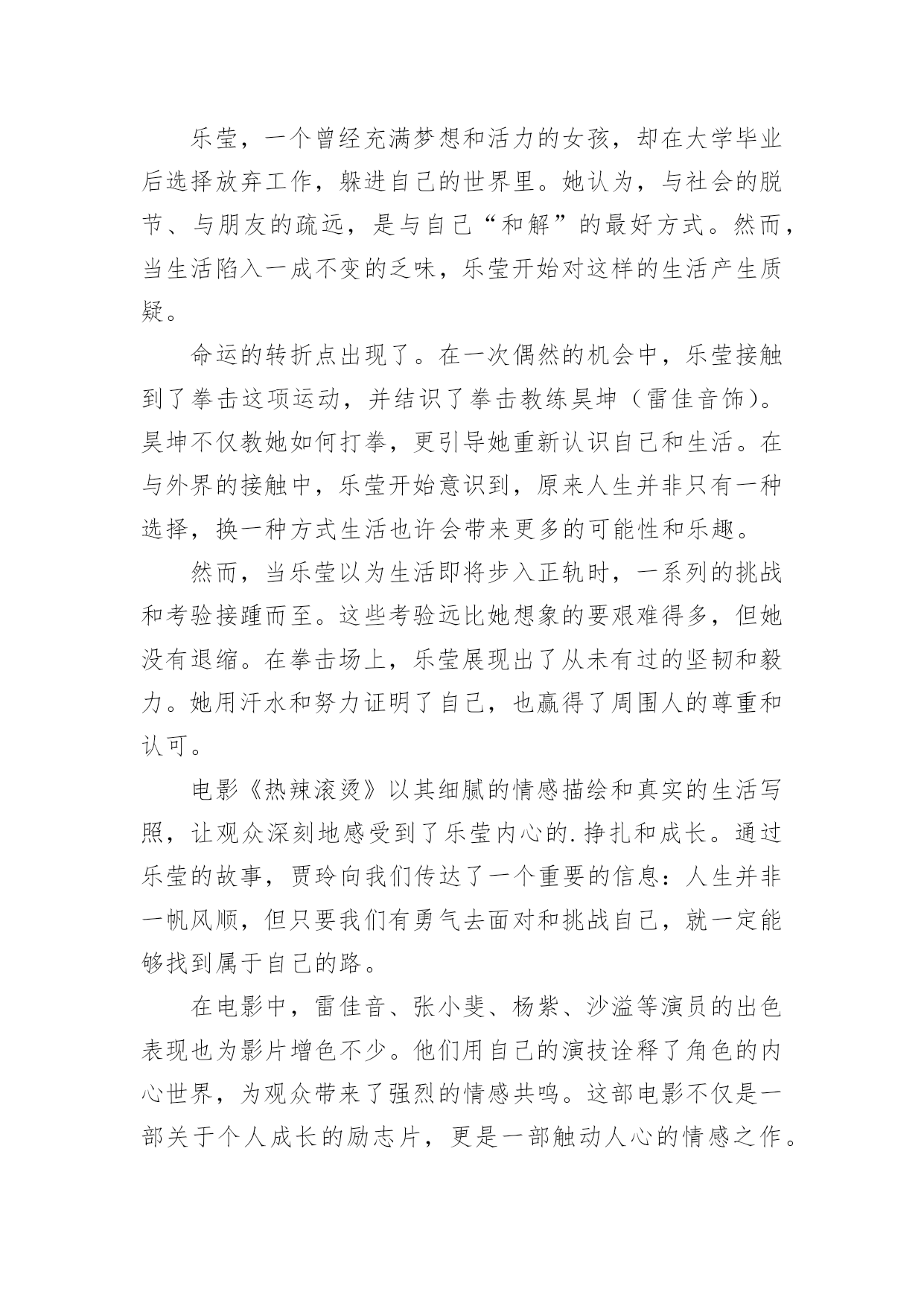 乐莹，一个曾经充满梦想和活力的女孩，却在大学毕业后选择放弃工作，躲进自己的世界里。她认为，与社会的脱节、与朋友的疏远，是与自己“和解”的最好方式。然而，当生活陷入一成不变的乏味，乐莹开始对这样的生活产生质疑。

命运的转折点出现了。在一次偶然的机会中，乐莹接触到了拳击这项运动，并结识了拳击教练昊坤（雷佳音饰）。昊坤不仅教她如何打拳，更引导她重新认识自己和生活。在与外界的接触中，乐莹开始意识到，原来人生并非只有一种选择，换一种方式生活也许会带来更多的可能性和乐趣。

然而，当乐莹以为生活即将步入正轨时，一系列的挑战和考验接踵而至。这些考验远比她想象的要艰难得多，但她没有退缩。在拳击场上，乐莹展现出了从未有过的坚韧和毅力。她用汗水和努力证明了自己，也赢得了周围人的尊重和认可。

电影《热辣滚烫》以其细腻的情感描绘和真实的生活写照，让观众深刻地感受到了乐莹内心的.挣扎和成长。通过乐莹的故事，贾玲向我们传达了一个重要的信息：人生并非一帆风顺，但只要我们有勇气去面对和挑战自己，就一定能够找到属于自己的路。

在电影中，雷佳音、张小斐、杨紫、沙溢等演员的出色表现也为影片增色不少。他们用自己的演技诠释了角色的内心世界，为观众带来了强烈的情感共鸣。这部电影不仅是一部关于个人成长的励志片，更是一部触动人心的情感之作。